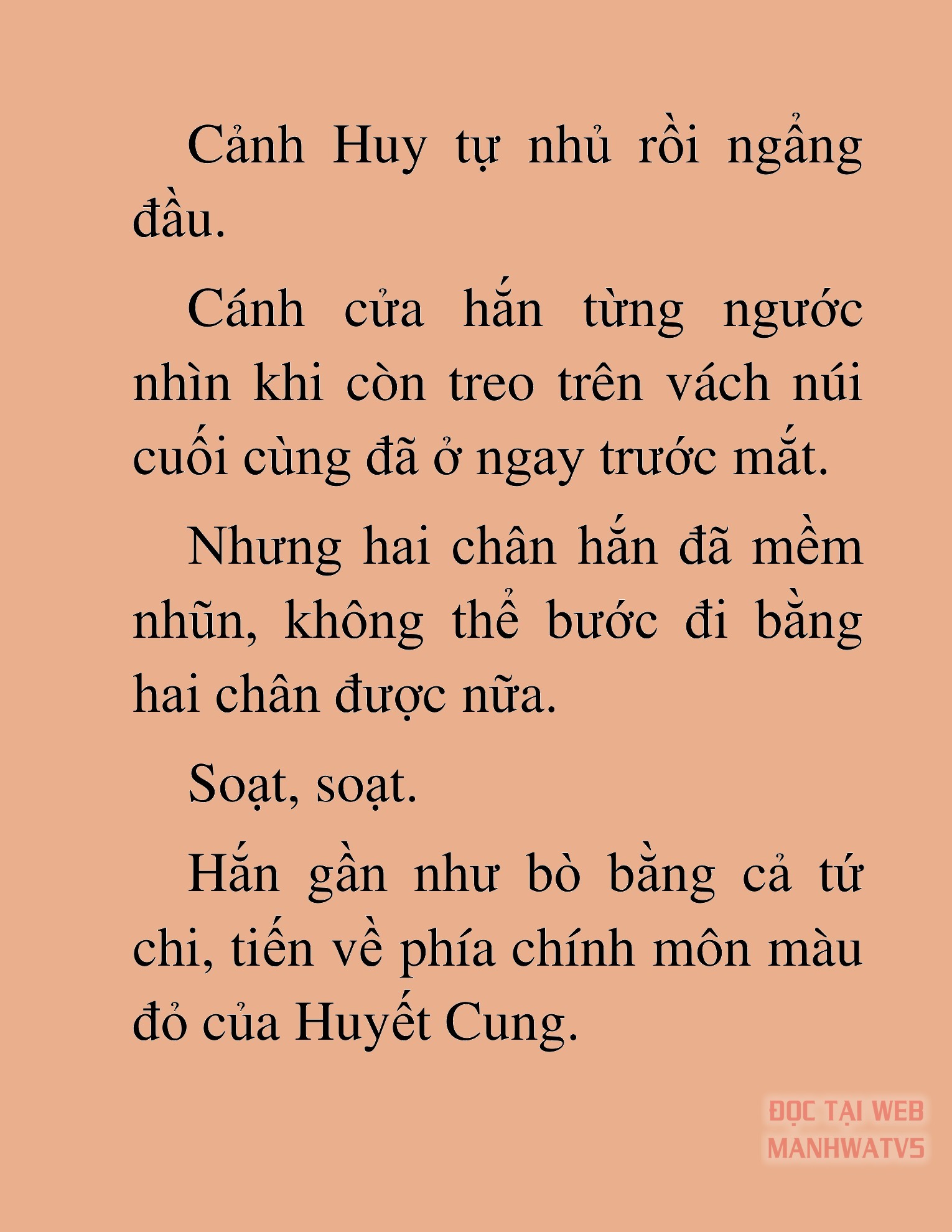 Cảnh Huy tự nhủ rồi ngẩng đầu.

Cánh cửa hắn từng ngước nhìn khi còn treo trên vách núi cuối cùng đã ở ngay trước mắt.

Nhưng hai chân hắn đã mềm nhũn, không thể bước đi bằng hai chân được nữa.

Soạt, soạt.

Hắn gần như bò bằng cả tứ chi, tiến về phía chính môn màu đỏ của Huyết Cung.

ĐỌC TẠI WEB MANHWATV5